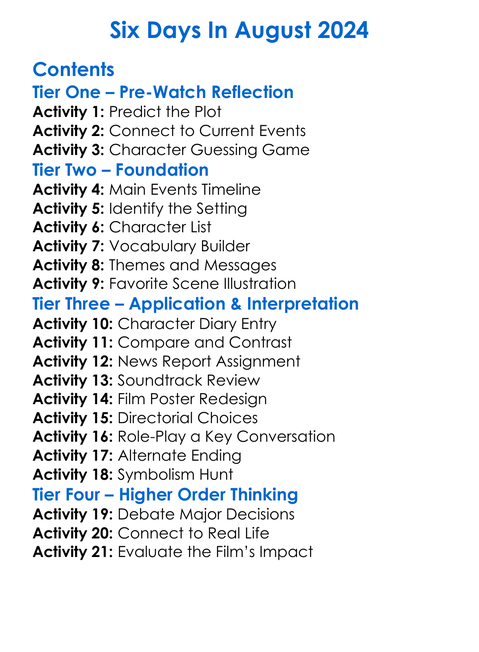 Six Days In August 2024

Contents

Tier One – Pre-Watch Reflection

Activity 1: Predict the Plot
Activity 2: Connect to Current Events
Activity 3: Character Guessing Game

Tier Two – Foundation

Activity 4: Main Events Timeline
Activity 5: Identify the Setting
Activity 6: Character List
Activity 7: Vocabulary Builder
Activity 8: Themes and Messages
Activity 9: Favorite Scene Illustration

Tier Three – Application & Interpretation

Activity 10: Character Diary Entry
Activity 11: Compare and Contrast
Activity 12: News Report Assignment
Activity 13: Soundtrack Review
Activity 14: Film Poster Redesign
Activity 15: Directorial Choices
Activity 16: Role-Play a Key Conversation
Activity 17: Alternate Ending
Activity 18: Symbolism Hunt

Tier Four – Higher Order Thinking

Activity 19: Debate Major Decisions
Activity 20: Connect to Real Life
Activity 21: Evaluate the Film's Impact